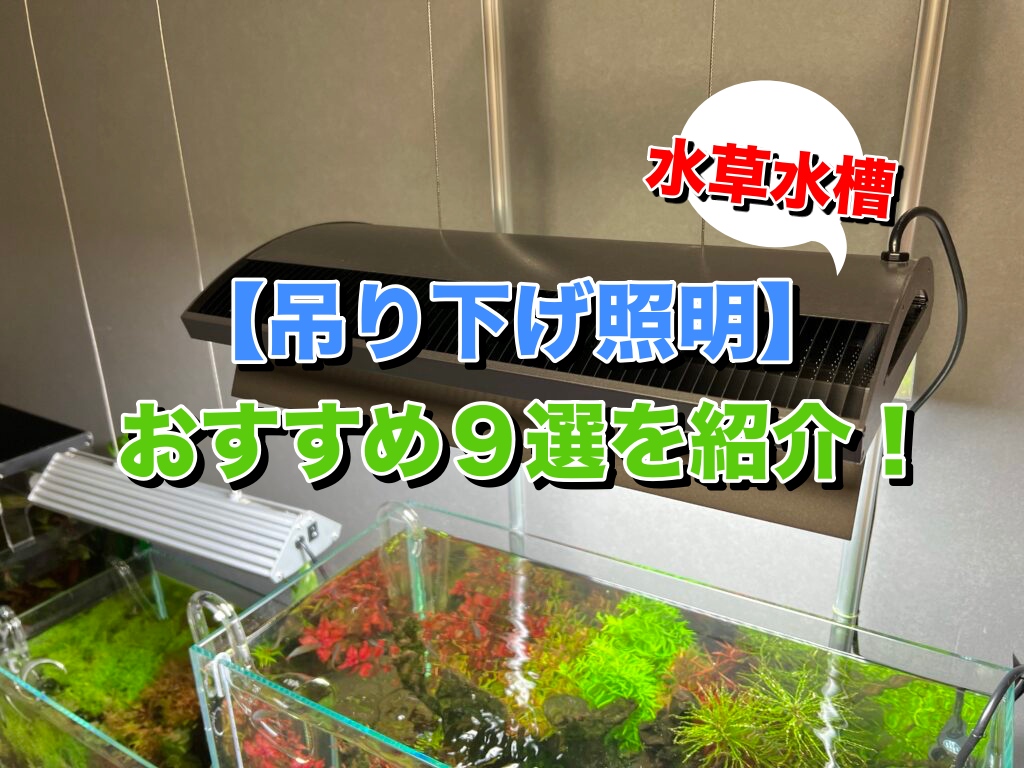 水草水槽

【吊り下げ照明】
おすすめ９選を紹介！